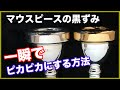 マウスピースの黒ずみ

一瞬で

ピカピカにする方法